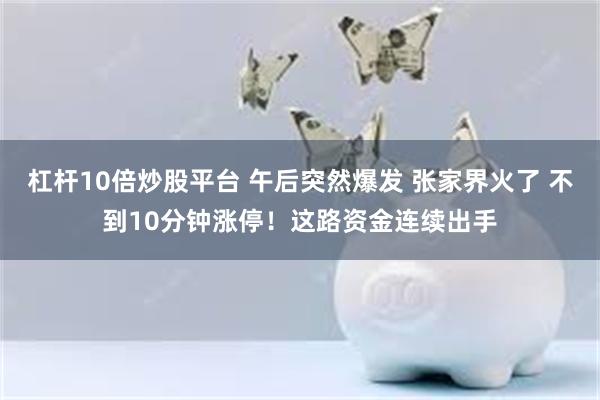 杠杆10倍炒股平台 午后突然爆发 张家界火了 不到10分钟涨停！这路资金连续出手